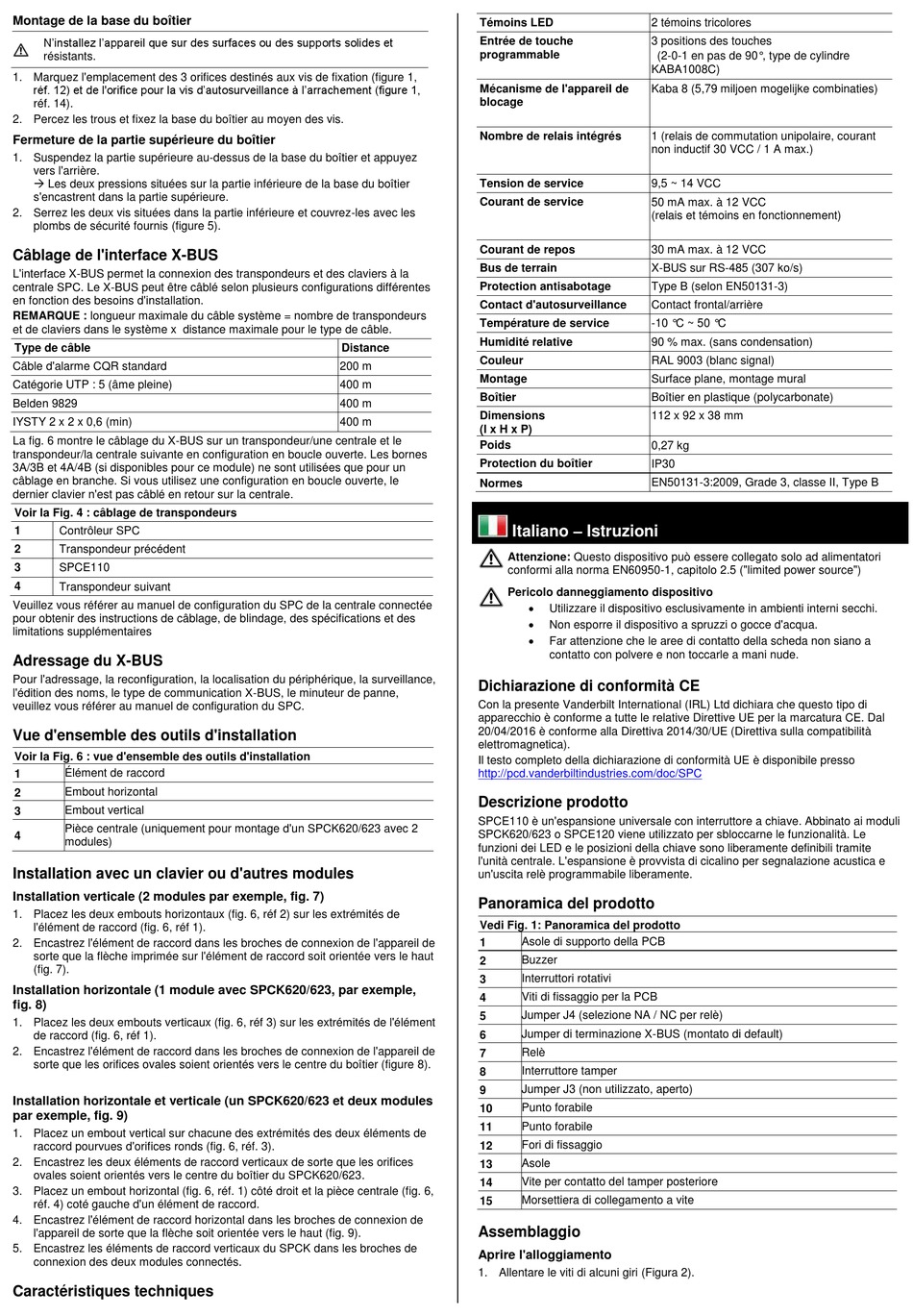 Montage de la base du boîtier

N'installez l'appareil que sur des surfaces ou des supports solides et résistants.

1. Marquez l'emplacement des 3 orifices destinés aux vis de fixation (figure 1, réf. 12) et de l'orifice pour la vis d'autosurveillance à l'arrachement (figure 1, réf. 14).
2. Percez les trous et fixez la base du boîtier au moyen des vis.

Fermeture de la partie supérieure du boîtier

1. Suspendez la partie supérieure au-dessus de la base du boîtier et appuyez vers l'arrière.
→ Les deux pressions situées sur la partie inférieure de la base du boîtier s'encastrent dans la partie supérieure.
2. Serrez les deux vis situées dans la partie inférieure et couvrez-les avec les plombs de sécurité fournis (figure 5).

Câblage de l'interface X-BUS

L'interface X-BUS permet la connexion des transpondeurs et des claviers à la centrale SPC. Le X-BUS peut être câblé selon plusieurs configurations différentes en fonction des besoins d'installation.
REMARQUE : longueur maximale du câble système = nombre de transpondeurs et de claviers dans le système x distance maximale pour le type de câble.

| Type de câble | Distance |
|---|---|
| Câble d'alarme CQR standard | 200 m |
| Catégorie UTP : 5 (âme pleine) | 400 m |
| Belden 9829 | 400 m |
| IYSTY 2 x 2 x 0,6 (min) | 400 m |

La fig. 6 montre le câblage du X-BUS sur un transpondeur/une centrale et le transpondeur/la centrale suivante en configuration en boucle ouverte. Les bornes 3A/3B et 4A/4B (si disponibles pour ce module) ne sont utilisées que pour un câblage en branche. Si vous utilisez une configuration en boucle ouverte, le dernier clavier n'est pas câblé en retour sur la centrale.

| Voir la Fig. 4 : câblage de transpondeurs | |
|---|---|
| 1 | Contrôleur SPC |
| 2 | Transpondeur précédent |
| 3 | SPCE110 |
| 4 | Transpondeur suivant |

Veuillez vous référer au manuel de configuration du SPC de la centrale connectée pour obtenir des instructions de câblage, de blindage, des spécifications et des limitations supplémentaires

Adressage du X-BUS

Pour l'adressage, la reconfiguration, la localisation du périphérique, la surveillance, l'édition des noms, le type de communication X-BUS, le minuteur de panne, veuillez vous référer au manuel de configuration du SPC.

Vue d'ensemble des outils d'installation

| Voir la Fig. 6 : vue d'ensemble des outils d'installation | |
|---|---|
| 1 | Élément de raccord |
| 2 | Embout horizontal |
| 3 | Embout vertical |
| 4 | Pièce centrale (uniquement pour montage d'un SPCK620/623 avec 2 modules) |

Installation avec un clavier ou d'autres modules

Installation verticale (2 modules par exemple, fig. 7)

1. Placez les deux embouts horizontaux (fig. 6, réf 2) sur les extrémités de l'élément de raccord (fig. 6, réf 1).
2. Encastrez l'élément de raccord dans les broches de connexion de l'appareil de sorte que la flèche imprimée sur l'élément de raccord soit orientée vers le haut (fig. 7).

Installation horizontale (1 module avec SPCK620/623, par exemple, fig. 8)

1. Placez les deux embouts verticaux (fig. 6, réf 3) sur les extrémités de l'élément de raccord (fig. 6, réf 1).
2. Encastrez l'élément de raccord dans les broches de connexion de l'appareil de sorte que les orifices ovales soient orientés vers le centre du boîtier (figure 8).

Installation horizontale et verticale (un SPCK620/623 et deux modules par exemple, fig. 9)

1. Placez un embout vertical sur chacune des extrémités des deux éléments de raccord pourvues d'orifices ronds (fig. 6, réf. 3).
2. Encastrez les deux éléments de raccord verticaux de sorte que les orifices ovales soient orientés vers le centre du boîtier du SPCK620/623.
3. Placez un embout horizontal (fig. 6, réf. 1) côté droit et la pièce centrale (fig. 6, réf. 4) coté gauche d'un élément de raccord.
4. Encastrez l'élément de raccord horizontal dans les broches de connexion de l'appareil de sorte que la flèche soit orientée vers le haut (fig. 9).
5. Encastrez les éléments de raccord verticaux du SPCK dans les broches de connexion des deux modules connectés.

Caractéristiques techniques

| Témoins LED | 2 témoins tricolores |
|---|---|
| Entrée de touche programmable | 3 positions des touches (2-0-1 en pas de 90°, type de cylindre KABA1008C) |
| Mécanisme de l'appareil de blocage | Kaba 8 (5,79 miljoen mogelijke combinaties) |
| Nombre de relais intégrés | 1 (relais de commutation unipolaire, courant non inductif 30 VCC / 1 A max.) |
| Tension de service | 9,5 ~ 14 VCC |
| Courant de service | 50 mA max. à 12 VCC (relais et témoins en fonctionnement) |
| Courant de repos | 30 mA max. à 12 VCC |
| Bus de terrain | X-BUS sur RS-485 (307 ko/s) |
| Protection antisabotage | Type B (selon EN50131-3) |
| Contact d'autosurveillance | Contact frontal/arrière |
| Température de service | -10 °C ~ 50 °C |
| Humidité relative | 90 % max. (sans condensation) |
| Couleur | RAL 9003 (blanc signal) |
| Montage | Surface plane, montage mural |
| Boîtier | Boîtier en plastique (polycarbonate) |
| Dimensions (l x H x P) | 112 x 92 x 38 mm |
| Poids | 0,27 kg |
| Protection du boîtier | IP30 |
| Normes | EN50131-3:2009, Grade 3, classe II, Type B |

Italiano – Istruzioni

Attenzione: Questo dispositivo può essere collegato solo ad alimentatori conformi alla norma EN60950-1, capitolo 2.5 ("limited power source")

Pericolo danneggiamento dispositivo
• Utilizzare il dispositivo esclusivamente in ambienti interni secchi.
• Non esporre il dispositivo a spruzzi o gocce d'acqua.
• Far attenzione che le aree di contatto della scheda non siano a contatto con polvere e non toccarle a mani nude.

Dichiarazione di conformità CE

Con la presente Vanderbilt International (IRL) Ltd dichiara che questo tipo di apparecchio è conforme a tutte le relative Direttive UE per la marcatura CE. Dal 20/04/2016 è conforme alla Direttiva 2014/30/UE (Direttiva sulla compatibilità elettromagnetica).
Il testo completo della dichiarazione di conformità UE è disponibile presso http://pcd.vanderbiltindustries.com/doc/SPC

Descrizione prodotto

SPCE110 è un'espansione universale con interruttore a chiave. Abbinato ai moduli SPCK620/623 o SPCE120 viene utilizzato per sbloccarne le funzionalità. Le funzioni dei LED e le posizioni della chiave sono liberamente definibili tramite l'unità centrale. L'espansione è provvista di cicalino per segnalazione acustica e un'uscita relè programmabile liberamente.

Panoramica del prodotto

| Vedi Fig. 1: Panoramica del prodotto | |
|---|---|
| 1 | Asole di supporto della PCB |
| 2 | Buzzer |
| 3 | Interruttori rotativi |
| 4 | Viti di fissaggio per la PCB |
| 5 | Jumper J4 (selezione NA / NC per relè) |
| 6 | Jumper di terminazione X-BUS (montato di default) |
| 7 | Relè |
| 8 | Interruttore tamper |
| 9 | Jumper J3 (non utilizzato, aperto) |
| 10 | Punto forabile |
| 11 | Punto forabile |
| 12 | Fori di fissaggio |
| 13 | Asole |
| 14 | Vite per contatto del tamper posteriore |
| 15 | Morsettiera di collegamento a vite |

Assemblaggio

Aprire l'alloggiamento

1. Allentare le viti di alcuni giri (Figura 2).